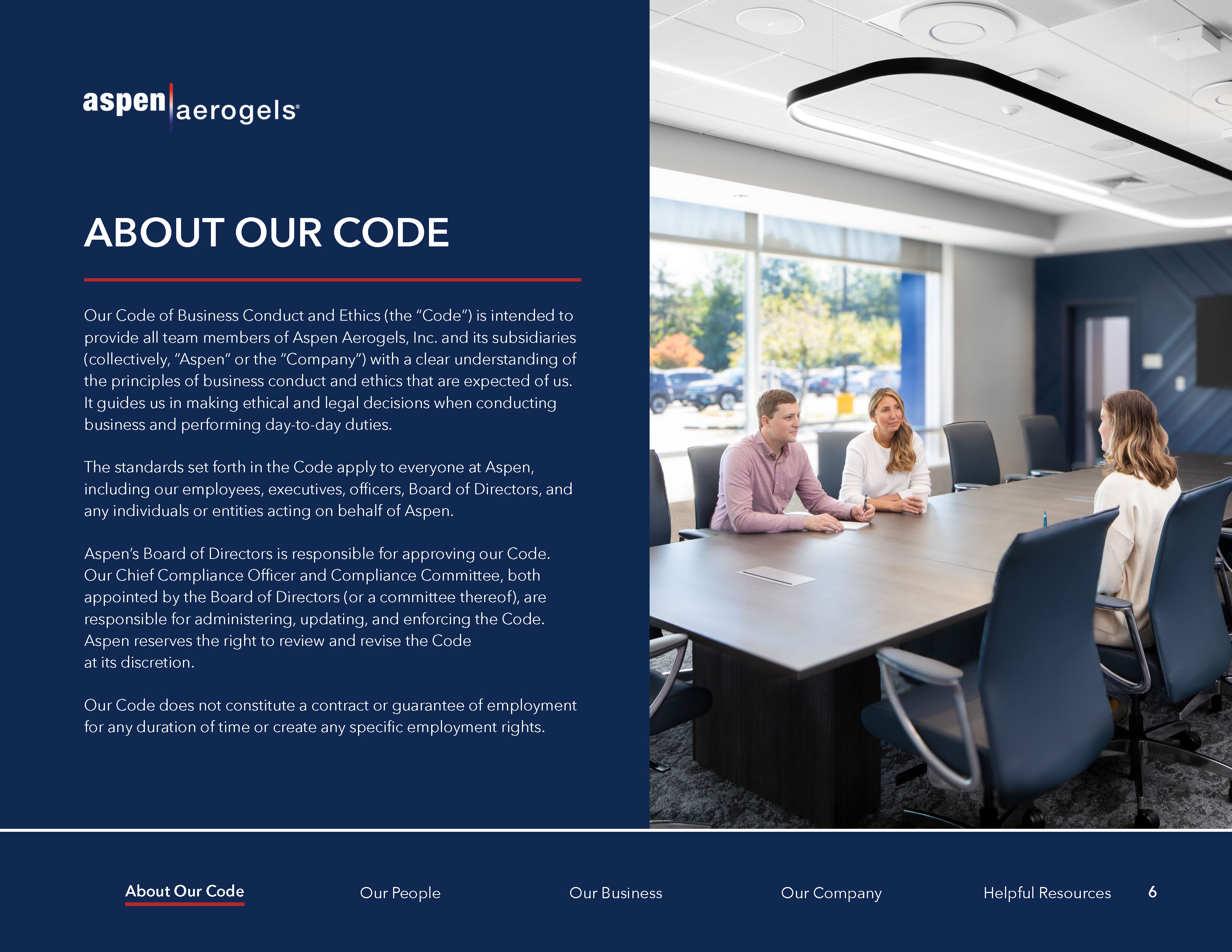 aspen aerogels®

ABOUT OUR CODE

Our Code of Business Conduct and Ethics (the "Code") is intended to provide all team members of Aspen Aerogels, Inc. and its subsidiaries (collectively, "Aspen" or the "Company") with a clear understanding of the principles of business conduct and ethics that are expected of us. It guides us in making ethical and legal decisions when conducting business and performing day-to-day duties.

The standards set forth in the Code apply to everyone at Aspen, including our employees, executives, officers, Board of Directors, and any individuals or entities acting on behalf of Aspen.

Aspen's Board of Directors is responsible for approving our Code. Our Chief Compliance Officer and Compliance Committee, both appointed by the Board of Directors (or a committee thereof), are responsible for administering, updating, and enforcing the Code. Aspen reserves the right to review and revise the Code at its discretion.

Our Code does not constitute a contract or guarantee of employment for any duration of time or create any specific employment rights.

About Our Code Our People Our Business Our Company Helpful Resources 6